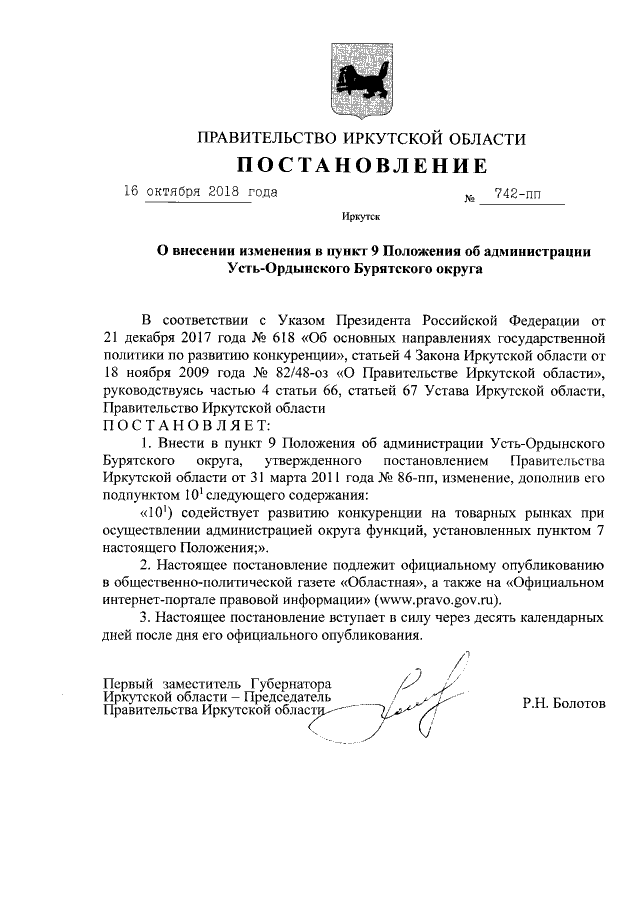 ПРАВИТЕЛЬСТВО ИРКУТСКОЙ ОБЛАСТИ
ПОСТАНОВЛЕНИЕ

16 октября 2018 года № 742-пп

Иркутск

О внесении изменения в пункт 9 Положения об администрации Усть-Ордынского Бурятского округа

В соответствии с Указом Президента Российской Федерации от 21 декабря 2017 года № 618 «Об основных направлениях государственной политики по развитию конкуренции», статьей 4 Закона Иркутской области от 18 ноября 2009 года № 82/48-оз «О Правительстве Иркутской области», руководствуясь частью 4 статьи 66, статьей 67 Устава Иркутской области, Правительство Иркутской области
ПОСТАНОВЛЯЕТ:

1. Внести в пункт 9 Положения об администрации Усть-Ордынского Бурятского округа, утвержденного постановлением Правительства Иркутской области от 31 марта 2011 года № 86-пп, изменение, дополнив его подпунктом $10^1$ следующего содержания:

«$10^1$) содействует развитию конкуренции на товарных рынках при осуществлении администрацией округа функций, установленных пунктом 7 настоящего Положения;».

2. Настоящее постановление подлежит официальному опубликованию в общественно-политической газете «Областная», а также на «Официальном интернет-портале правовой информации» (www.pravo.gov.ru).

3. Настоящее постановление вступает в силу через десять календарных дней после дня его официального опубликования.

Первый заместитель Губернатора Иркутской области – Председатель Правительства Иркутской области

Р.Н. Болотов